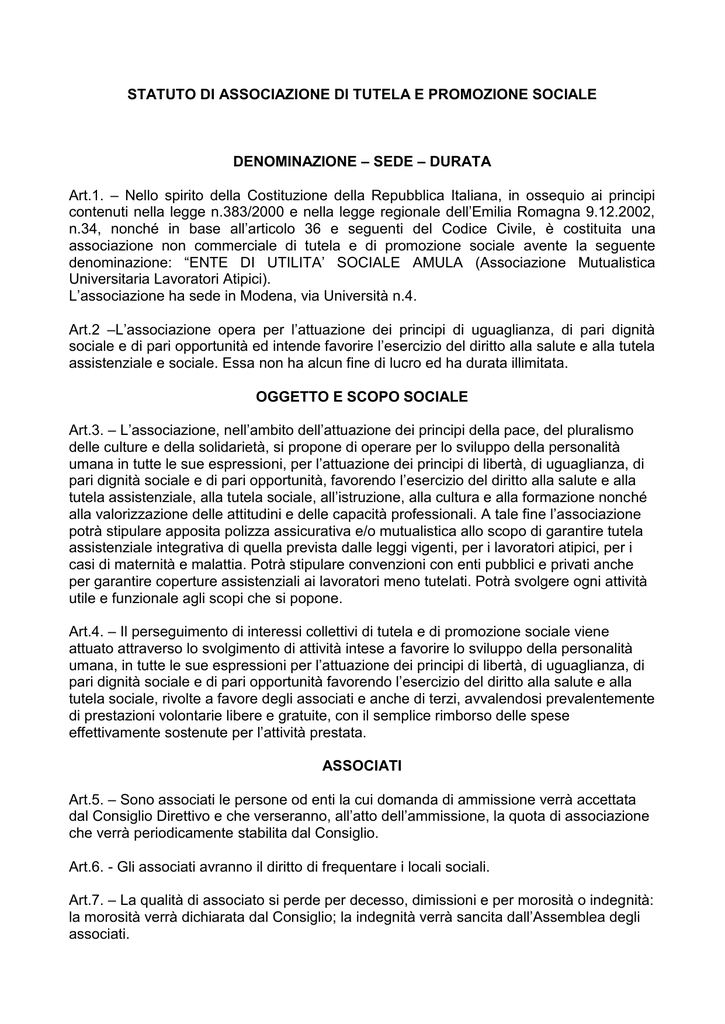 STATUTO DI ASSOCIAZIONE DI TUTELA E PROMOZIONE SOCIALE

DENOMINAZIONE – SEDE – DURATA

Art.1. – Nello spirito della Costituzione della Repubblica Italiana, in ossequio ai principi contenuti nella legge n.383/2000 e nella legge regionale dell'Emilia Romagna 9.12.2002, n.34, nonché in base all'articolo 36 e seguenti del Codice Civile, è costituita una associazione non commerciale di tutela e di promozione sociale avente la seguente denominazione: "ENTE DI UTILITA' SOCIALE AMULA (Associazione Mutualistica Universitaria Lavoratori Atipici).
L'associazione ha sede in Modena, via Università n.4.

Art.2 –L'associazione opera per l'attuazione dei principi di uguaglianza, di pari dignità sociale e di pari opportunità ed intende favorire l'esercizio del diritto alla salute e alla tutela assistenziale e sociale. Essa non ha alcun fine di lucro ed ha durata illimitata.

OGGETTO E SCOPO SOCIALE

Art.3. – L'associazione, nell'ambito dell'attuazione dei principi della pace, del pluralismo delle culture e della solidarietà, si propone di operare per lo sviluppo della personalità umana in tutte le sue espressioni, per l'attuazione dei principi di libertà, di uguaglianza, di pari dignità sociale e di pari opportunità, favorendo l'esercizio del diritto alla salute e alla tutela assistenziale, alla tutela sociale, all'istruzione, alla cultura e alla formazione nonché alla valorizzazione delle attitudini e delle capacità professionali. A tale fine l'associazione potrà stipulare apposita polizza assicurativa e/o mutualistica allo scopo di garantire tutela assistenziale integrativa di quella prevista dalle leggi vigenti, per i lavoratori atipici, per i casi di maternità e malattia. Potrà stipulare convenzioni con enti pubblici e privati anche per garantire coperture assistenziali ai lavoratori meno tutelati. Potrà svolgere ogni attività utile e funzionale agli scopi che si popone.

Art.4. – Il perseguimento di interessi collettivi di tutela e di promozione sociale viene attuato attraverso lo svolgimento di attività intese a favorire lo sviluppo della personalità umana, in tutte le sue espressioni per l'attuazione dei principi di libertà, di uguaglianza, di pari dignità sociale e di pari opportunità favorendo l'esercizio del diritto alla salute e alla tutela sociale, rivolte a favore degli associati e anche di terzi, avvalendosi prevalentemente di prestazioni volontarie libere e gratuite, con il semplice rimborso delle spese effettivamente sostenute per l'attività prestata.

ASSOCIATI

Art.5. – Sono associati le persone od enti la cui domanda di ammissione verrà accettata dal Consiglio Direttivo e che verseranno, all'atto dell'ammissione, la quota di associazione che verrà periodicamente stabilita dal Consiglio.

Art.6. - Gli associati avranno il diritto di frequentare i locali sociali.

Art.7. – La qualità di associato si perde per decesso, dimissioni e per morosità o indegnità: la morosità verrà dichiarata dal Consiglio; la indegnità verrà sancita dall'Assemblea degli associati.